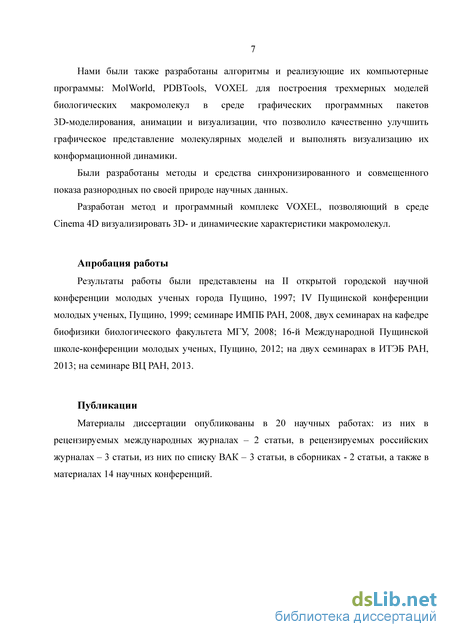 7

Нами были также разработаны алгоритмы и реализующие их компьютерные программы: MolWorld, PDBTools, VOXEL для построения трехмерных моделей биологических макромолекул в среде графических программных пакетов 3D-моделирования, анимации и визуализации, что позволило качественно улучшить графическое представление молекулярных моделей и выполнять визуализацию их конформационной динамики.

Были разработаны методы и средства синхронизированного и совмещенного показа разнородных по своей природе научных данных.

Разработан метод и программный комплекс VOXEL, позволяющий в среде Cinema 4D визуализировать 3D- и динамические характеристики макромолекул.

Апробация работы

Результаты работы были представлены на II открытой городской научной конференции молодых ученых города Пущино, 1997; IV Пущинской конференции молодых ученых, Пущино, 1999; семинаре ИМПБ РАН, 2008, двух семинарах на кафедре биофизики биологического факультета МГУ, 2008; 16-й Международной Пущинской школе-конференции молодых ученых, Пущино, 2012; на двух семинарах в ИТЭБ РАН, 2013; на семинаре ВЦ РАН, 2013.

Публикации

Материалы диссертации опубликованы в 20 научных работах: из них в рецензируемых международных журналах – 2 статьи, в рецензируемых российских журналах – 3 статьи, из них по списку ВАК – 3 статьи, в сборниках - 2 статьи, а также в материалах 14 научных конференций.

dsLib.net
библиотека диссертаций